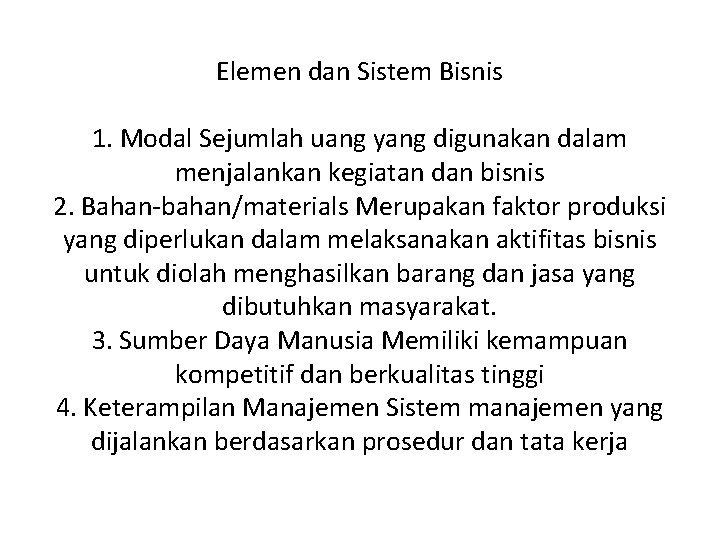 Elemen dan Sistem Bisnis

1. Modal Sejumlah uang yang digunakan dalam menjalankan kegiatan dan bisnis
2. Bahan-bahan/materials Merupakan faktor produksi yang diperlukan dalam melaksanakan aktifitas bisnis untuk diolah menghasilkan barang dan jasa yang dibutuhkan masyarakat.
3. Sumber Daya Manusia Memiliki kemampuan kompetitif dan berkualitas tinggi
4. Keterampilan Manajemen Sistem manajemen yang dijalankan berdasarkan prosedur dan tata kerja